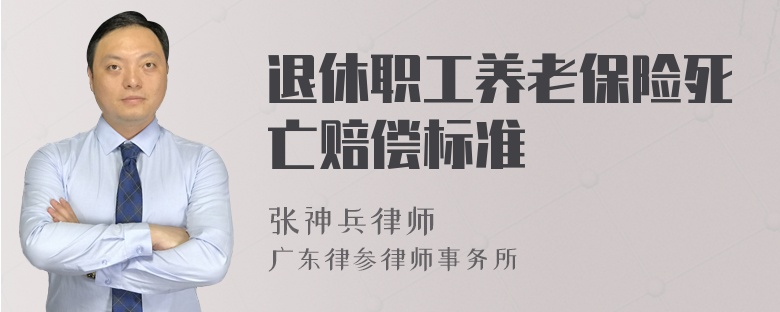 退休职工养老保险死亡赔偿标准

张神兵律师
广东律参律师事务所